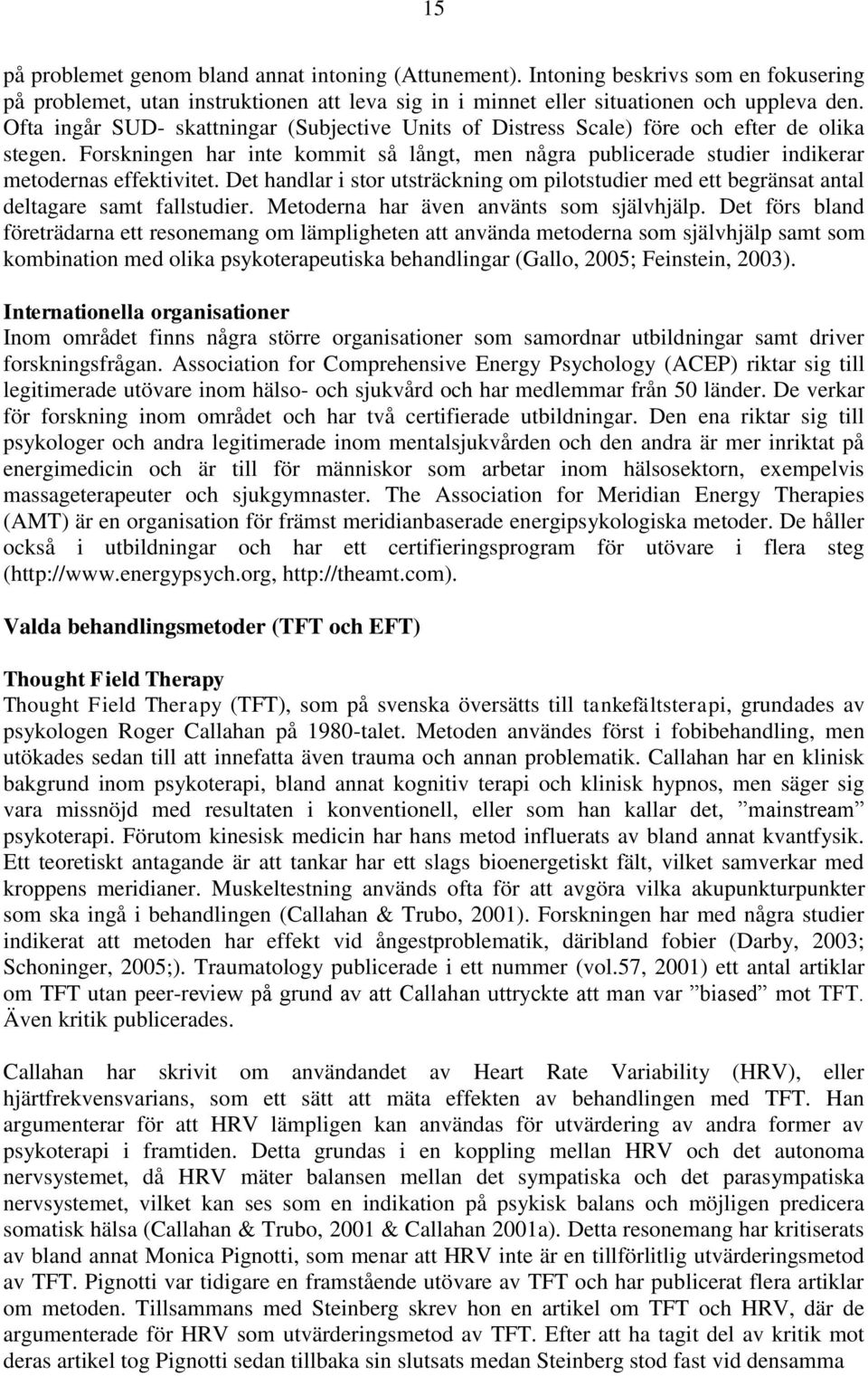 15

på problemet genom bland annat intoning (Attunement). Intoning beskrivs som en fokusering på problemet, utan instruktionen att leva sig in i minnet eller situationen och uppleva den. Ofta ingår SUD- skattningar (Subjective Units of Distress Scale) före och efter de olika stegen. Forskningen har inte kommit så långt, men några publicerade studier indikerar metodernas effektivitet. Det handlar i stor utsträckning om pilotstudier med ett begränsat antal deltagare samt fallstudier. Metoderna har även använts som självhjälp. Det förs bland företrädarna ett resonemang om lämpligheten att använda metoderna som självhjälp samt som kombination med olika psykoterapeutiska behandlingar (Gallo, 2005; Feinstein, 2003).

Internationella organisationer
Inom området finns några större organisationer som samordnar utbildningar samt driver forskningsfrågan. Association for Comprehensive Energy Psychology (ACEP) riktar sig till legitimerade utövare inom hälso- och sjukvård och har medlemmar från 50 länder. De verkar för forskning inom området och har två certifierade utbildningar. Den ena riktar sig till psykologer och andra legitimerade inom mentalsjukvården och den andra är mer inriktat på energimedicin och är till för människor som arbetar inom hälsosektorn, exempelvis massageterapeuter och sjukgymnaster. The Association for Meridian Energy Therapies (AMT) är en organisation för främst meridianbaserade energipsykologiska metoder. De håller också i utbildningar och har ett certifieringsprogram för utövare i flera steg (http://www.energypsych.org, http://theamt.com).

Valda behandlingsmetoder (TFT och EFT)

Thought Field Therapy
Thought Field Therapy (TFT), som på svenska översätts till tankefältsterapi, grundades av psykologen Roger Callahan på 1980-talet. Metoden användes först i fobibehandling, men utökades sedan till att innefatta även trauma och annan problematik. Callahan har en klinisk bakgrund inom psykoterapi, bland annat kognitiv terapi och klinisk hypnos, men säger sig vara missnöjd med resultaten i konventionell, eller som han kallar det, ”mainstream” psykoterapi. Förutom kinesisk medicin har hans metod influerats av bland annat kvantfysik. Ett teoretiskt antagande är att tankar har ett slags bioenergetiskt fält, vilket samverkar med kroppens meridianer. Muskeltestning används ofta för att avgöra vilka akupunkturpunkter som ska ingå i behandlingen (Callahan & Trubo, 2001). Forskningen har med några studier indikerat att metoden har effekt vid ångestproblematik, däribland fobier (Darby, 2003; Schoninger, 2005;). Traumatology publicerade i ett nummer (vol.57, 2001) ett antal artiklar om TFT utan peer-review på grund av att Callahan uttryckte att man var ”biased” mot TFT. Även kritik publicerades.

Callahan har skrivit om användandet av Heart Rate Variability (HRV), eller hjärtfrekvensvarians, som ett sätt att mäta effekten av behandlingen med TFT. Han argumenterar för att HRV lämpligen kan användas för utvärdering av andra former av psykoterapi i framtiden. Detta grundas i en koppling mellan HRV och det autonoma nervsystemet, då HRV mäter balansen mellan det sympatiska och det parasympatiska nervsystemet, vilket kan ses som en indikation på psykisk balans och möjligen predicera somatisk hälsa (Callahan & Trubo, 2001 & Callahan 2001a). Detta resonemang har kritiserats av bland annat Monica Pignotti, som menar att HRV inte är en tillförlitlig utvärderingsmetod av TFT. Pignotti var tidigare en framstående utövare av TFT och har publicerat flera artiklar om metoden. Tillsammans med Steinberg skrev hon en artikel om TFT och HRV, där de argumenterade för HRV som utvärderingsmetod av TFT. Efter att ha tagit del av kritik mot deras artikel tog Pignotti sedan tillbaka sin slutsats medan Steinberg stod fast vid densamma